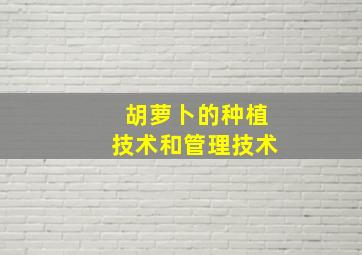 胡萝卜的种植
技术和管理技术